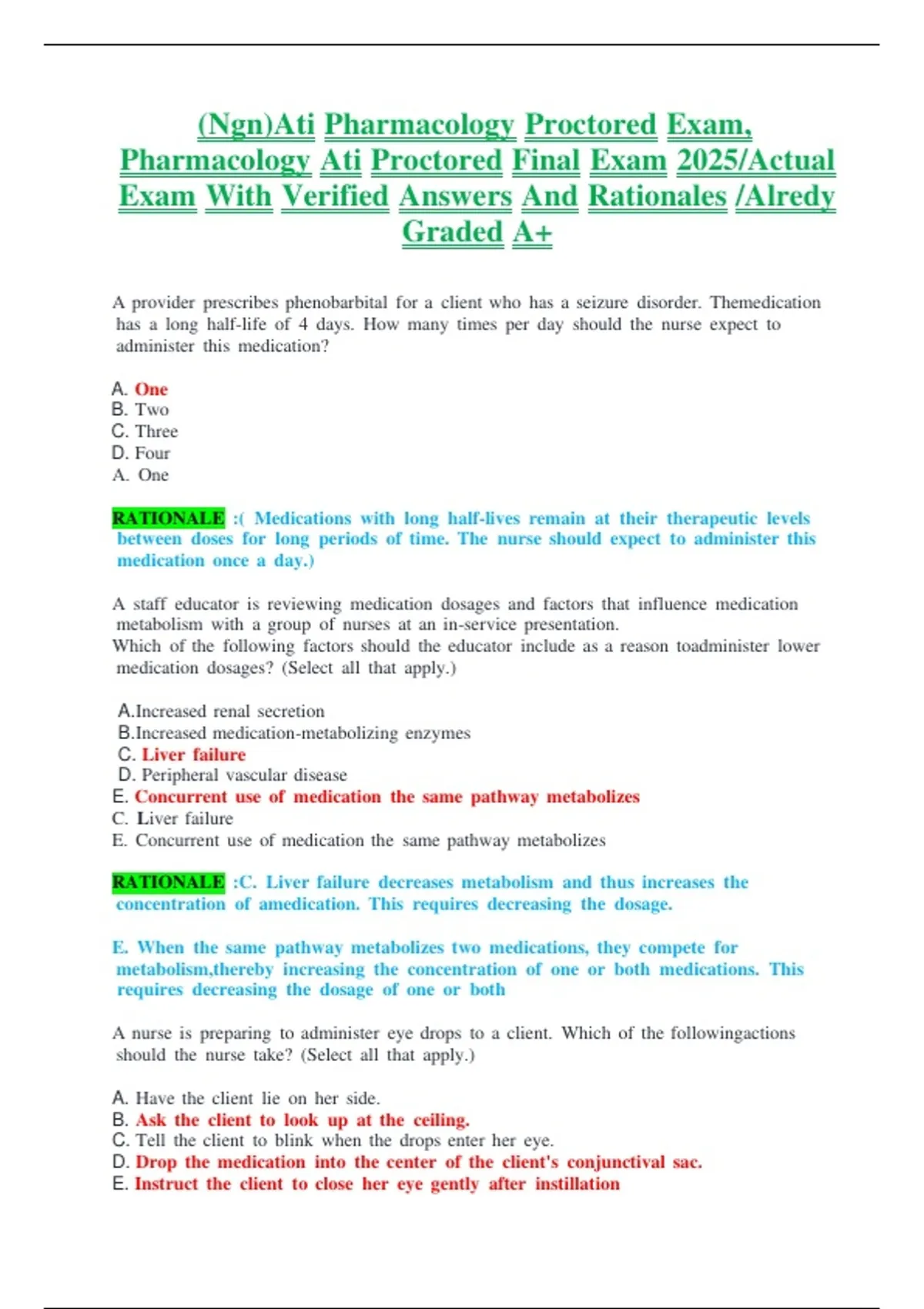 (Ngn)Ati Pharmacology Proctored Exam, Pharmacology Ati Proctored Final Exam 2025/Actual Exam With Verified Answers And Rationales /Alredy Graded A+

A provider prescribes phenobarbital for a client who has a seizure disorder. Themedication has a long half-life of 4 days. How many times per day should the nurse expect to administer this medication?

A. One
B. Two
C. Three
D. Four
A. One

RATIONALE :( Medications with long half-lives remain at their therapeutic levels between doses for long periods of time. The nurse should expect to administer this medication once a day.)

A staff educator is reviewing medication dosages and factors that influence medication metabolism with a group of nurses at an in-service presentation.
Which of the following factors should the educator include as a reason toadminister lower medication dosages? (Select all that apply.)

A.Increased renal secretion
B.Increased medication-metabolizing enzymes
C. Liver failure
D. Peripheral vascular disease
E. Concurrent use of medication the same pathway metabolizes
C. Liver failure
E. Concurrent use of medication the same pathway metabolizes

RATIONALE :C. Liver failure decreases metabolism and thus increases the concentration of amedication. This requires decreasing the dosage.

E. When the same pathway metabolizes two medications, they compete for metabolism,thereby increasing the concentration of one or both medications. This requires decreasing the dosage of one or both

A nurse is preparing to administer eye drops to a client. Which of the followingactions should the nurse take? (Select all that apply.)

A. Have the client lie on her side.
B. Ask the client to look up at the ceiling.
C. Tell the client to blink when the drops enter her eye.
D. Drop the medication into the center of the client's conjunctival sac.
E. Instruct the client to close her eye gently after instillation